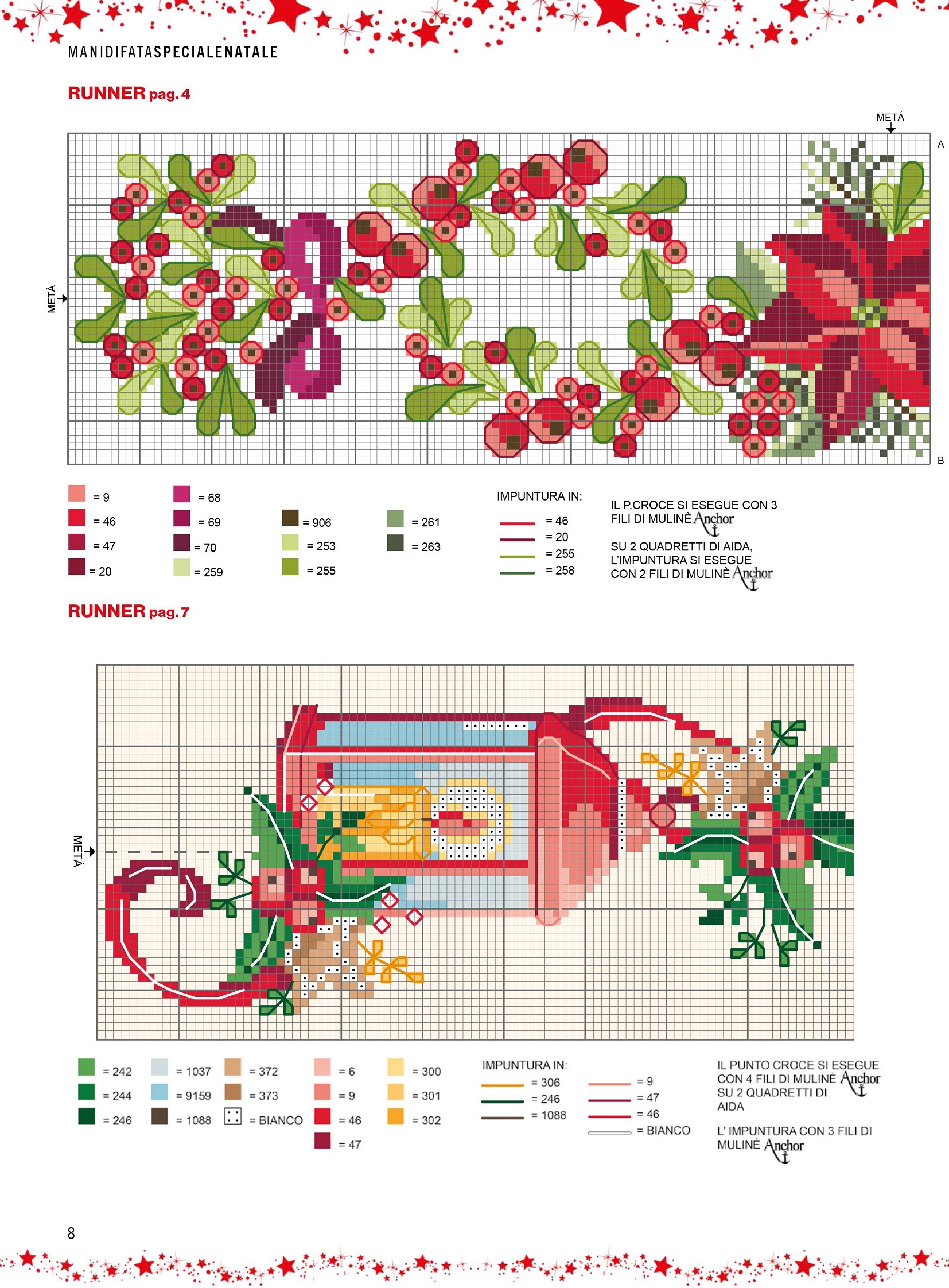 MANIDIFATASPECIALENATALE

RUNNER pag. 4

METÁ

A

METÁ

B

= 9
= 46
= 47
= 20
= 68
= 69
= 70
= 259
= 906
= 253
= 255
= 261
= 263

IMPUNTURA IN:
= 46
= 20
= 255
= 258

IL P.CROCE SI ESEGUE CON 3 FILI DI MULINÈ Anchor

SU 2 QUADRETTI DI AIDA, L'IMPUNTURA SI ESEGUE CON 2 FILI DI MULINÈ Anchor

RUNNER pag. 7

METÁ

= 242
= 244
= 246
= 1037
= 9159
= 1088
= 372
= 373
= BIANCO
= 6
= 9
= 46
= 47
= 300
= 301
= 302

IMPUNTURA IN:
= 306
= 246
= 1088
= 9
= 47
= 46
= BIANCO

IL PUNTO CROCE SI ESEGUE CON 4 FILI DI MULINÈ Anchor SU 2 QUADRETTI DI AIDA

L' IMPUNTURA CON 3 FILI DI MULINÈ Anchor

8